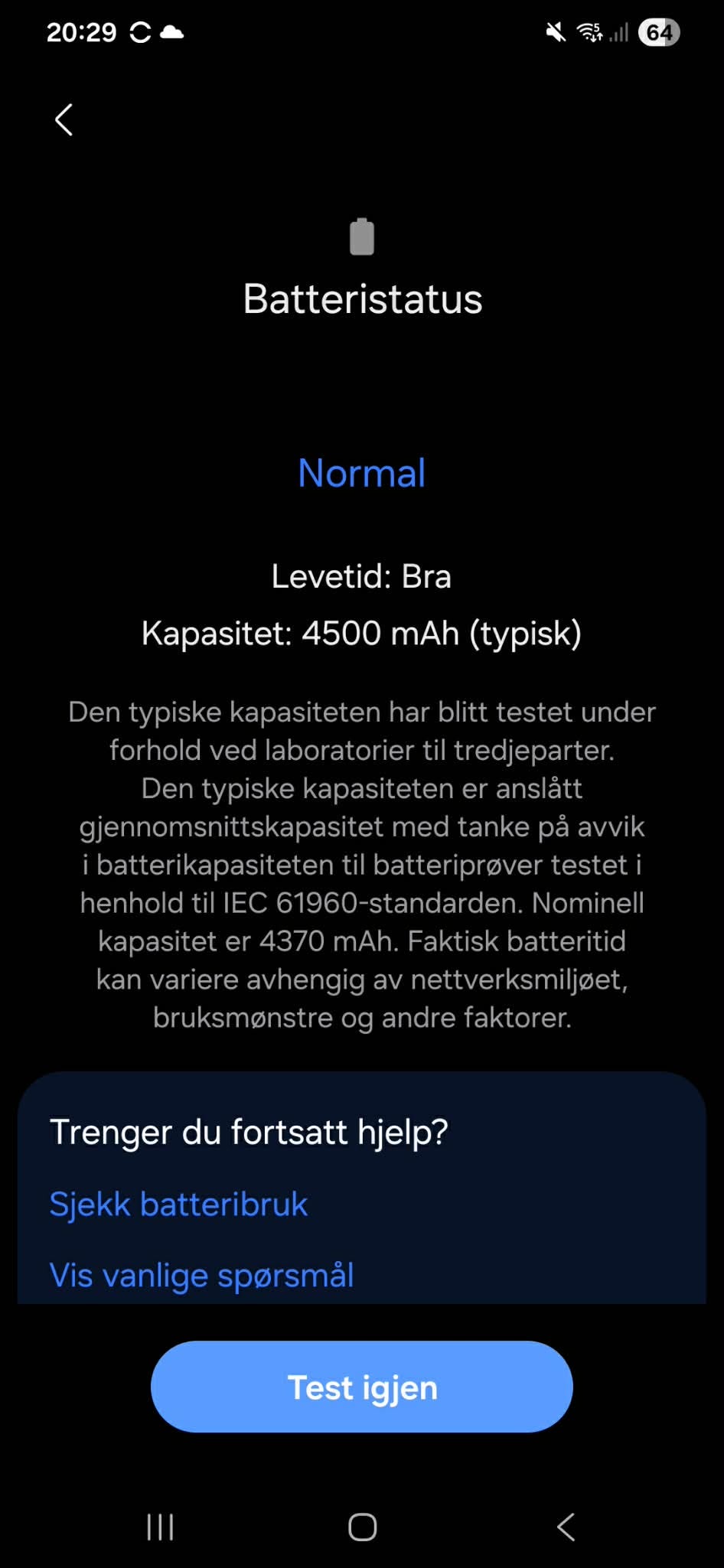 20:29

64

Batteristatus

Normal

Levetid: Bra

Kapasitet: 4500 mAh (typisk)

Den typiske kapasiteten har blitt testet under forhold ved laboratorier til tredjeparter. Den typiske kapasiteten er anslått gjennomsnittskapasitet med tanke på avvik i batterikapasiteten til batteriprøver testet i henhold til IEC 61960-standarden. Nominell kapasitet er 4370 mAh. Faktisk batteritid kan variere avhengig av nettverksmiljøet, bruksmønstre og andre faktorer.

Trenger du fortsatt hjelp?

Sjekk batteribruk

Vis vanlige spørsmål

Test igjen